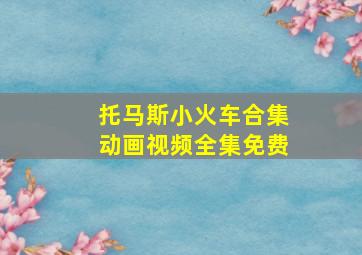 托马斯小火车合集
动画视频全集免费